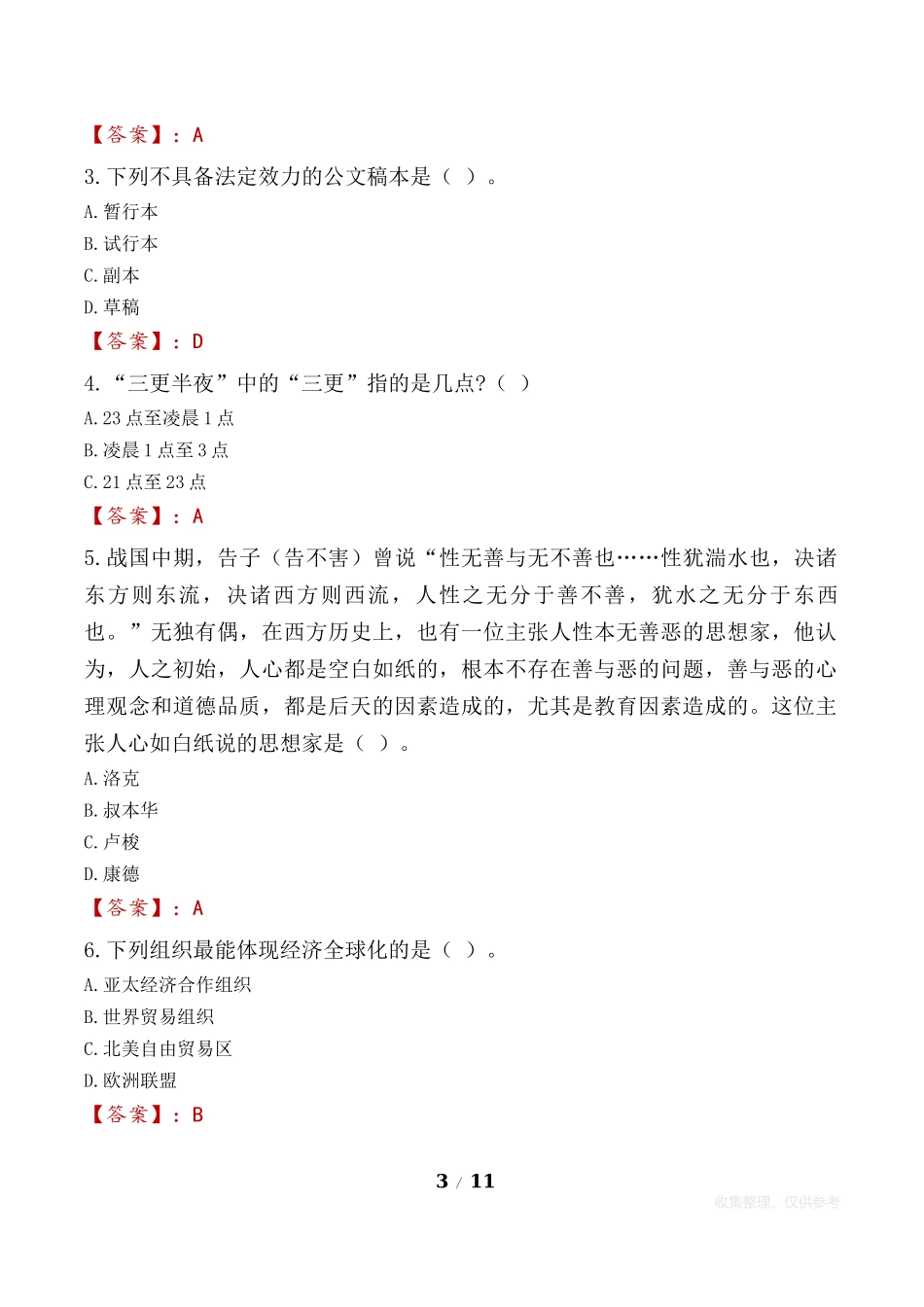 【答案】：A

3.下列不具备法定效力的公文稿本是（ ）。

A.暂行本

B.试行本

C.副本

D.草稿

【答案】：D

4.“三更半夜”中的“三更”指的是几点?（ ）

A.23 点至凌晨 1 点

B.凌晨 1 点至 3 点

C.21 点至 23 点

【答案】：A

5.战国中期，告子（告不害）曾说“性无善与无不善也……性犹湍水也，决诸东方则东流，决诸西方则西流，人性之无分于善不善，犹水之无分于东西也。”无独有偶，在西方历史上，也有一位主张人性本无善恶的思想家，他认为，人之初始，人心都是空白如纸的，根本不存在善与恶的问题，善与恶的心理观念和道德品质，都是后天的因素造成的，尤其是教育因素造成的。这位主张人心如白纸说的思想家是（ ）。

A.洛克

B.叔本华

C.卢梭

D.康德

【答案】：A

6.下列组织最能体现经济全球化的是（ ）。

A.亚太经济合作组织

B.世界贸易组织

C.北美自由贸易区

D.欧洲联盟

【答案】：B

3 / 11

收集整理，仅供参考